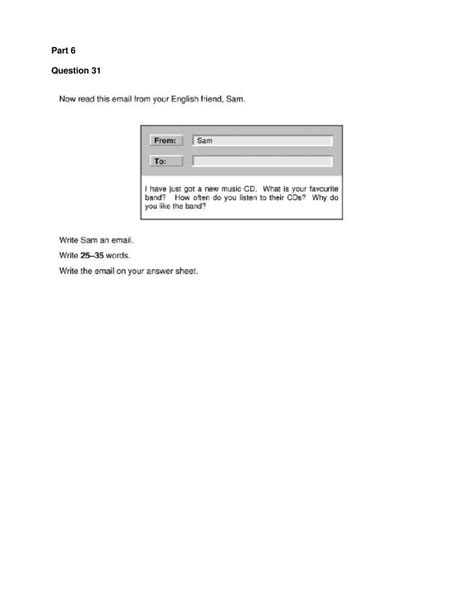 Part 6

Question 31

Now read this email from your English friend, Sam.

From: Sam

To:

I have just got a new music CD. What is your favourite band? How often do you listen to their CDs? Why do you like the band?

Write Sam an email.

Write 25–35 words.

Write the email on your answer sheet.